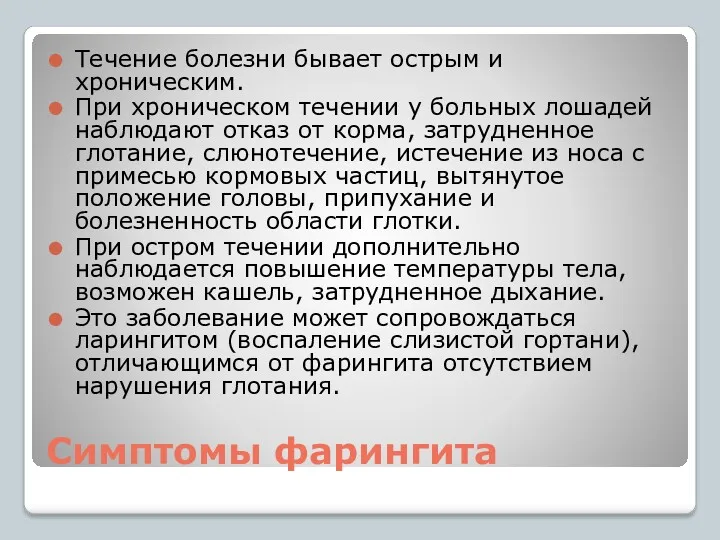 Течение болезни бывает острым и хроническим.

При хроническом течении у больных лошадей наблюдают отказ от корма, затрудненное глотание, слюнотечение, истечение из носа с примесью кормовых частиц, вытянутое положение головы, припухание и болезненность области глотки.

При остром течении дополнительно наблюдается повышение температуры тела, возможен кашель, затрудненное дыхание.

Это заболевание может сопровождаться ларингитом (воспаление слизистой гортани), отличающимся от фарингита отсутствием нарушения глотания.

Симптомы фарингита